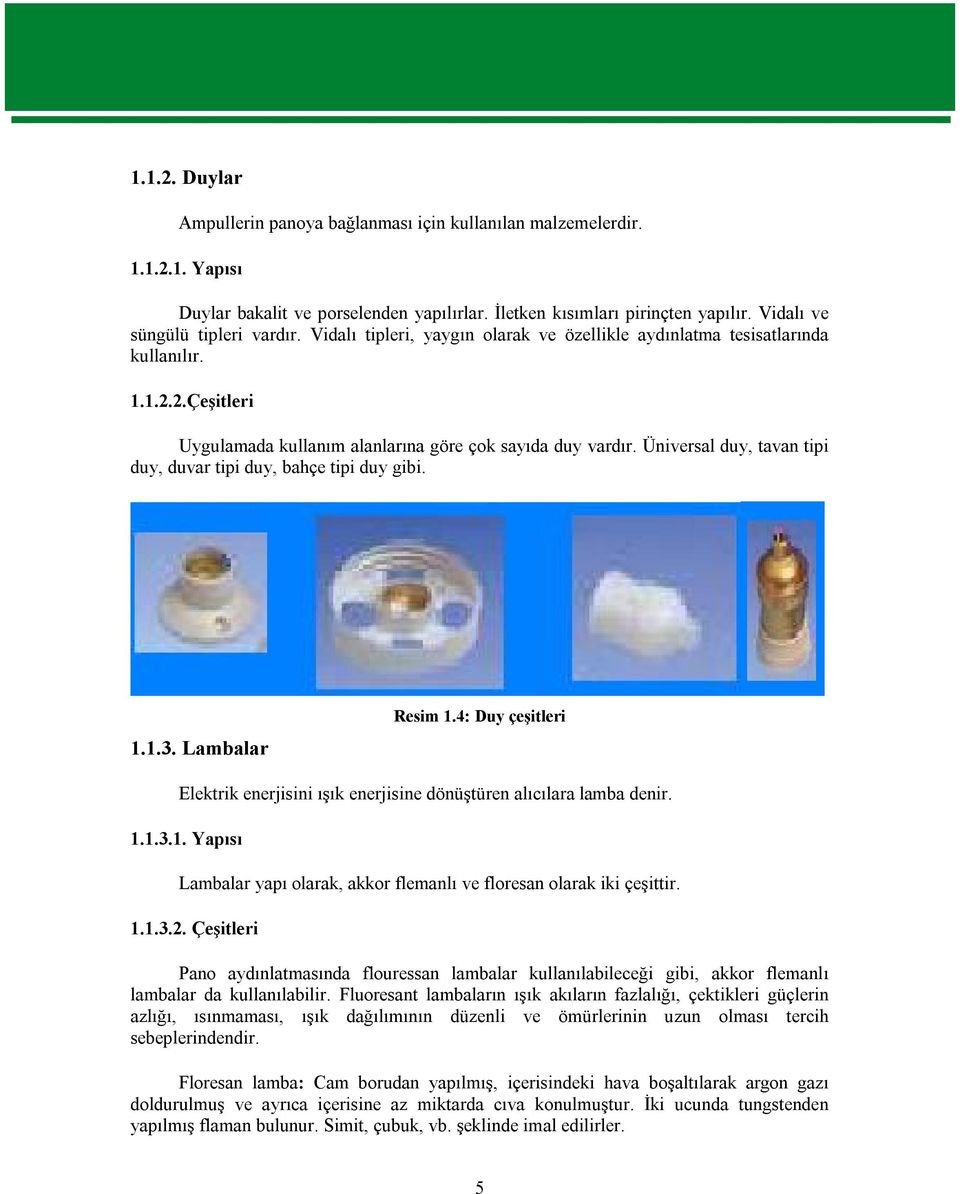 1.1.2. Duylar

Ampullerin panoya bağlanması için kullanılan malzemelerdir.

1.1.2.1. Yapısı

Duylar bakalit ve porselenden yapılırlar. İletken kısımları pirinçten yapılır. Vidalı ve süngülü tipleri vardır. Vidalı tipleri, yaygın olarak ve özellikle aydınlatma tesisatlarında kullanılır.

1.1.2.2.Çeşitleri

Uygulamada kullanım alanlarına göre çok sayıda duy vardır. Üniversal duy, tavan tipi duy, duvar tipi duy, bahçe tipi duy gibi.

Resim 1.4: Duy çeşitleri

1.1.3. Lambalar

Elektrik enerjisini ışık enerjisine dönüştüren alıcılara lamba denir.

1.1.3.1. Yapısı

Lambalar yapı olarak, akkor flemanlı ve floresan olarak iki çeşittir.

1.1.3.2. Çeşitleri

Pano aydınlatmasında flouressan lambalar kullanılabileceği gibi, akkor flemanlı lambalar da kullanılabilir. Fluoresant lambaların ışık akıların fazlalığı, çektikleri güçlerin azlığı, ısınmaması, ışık dağılımının düzenli ve ömürlerinin uzun olması tercih sebeplerindendir.

Floresan lamba: Cam borudan yapılmış, içerisindeki hava boşaltılarak argon gazı doldurulmuş ve ayrıca içerisine az miktarda cıva konulmuştur. İki ucunda tungstenden yapılmış flaman bulunur. Simit, çubuk, vb. şeklinde imal edilirler.

5